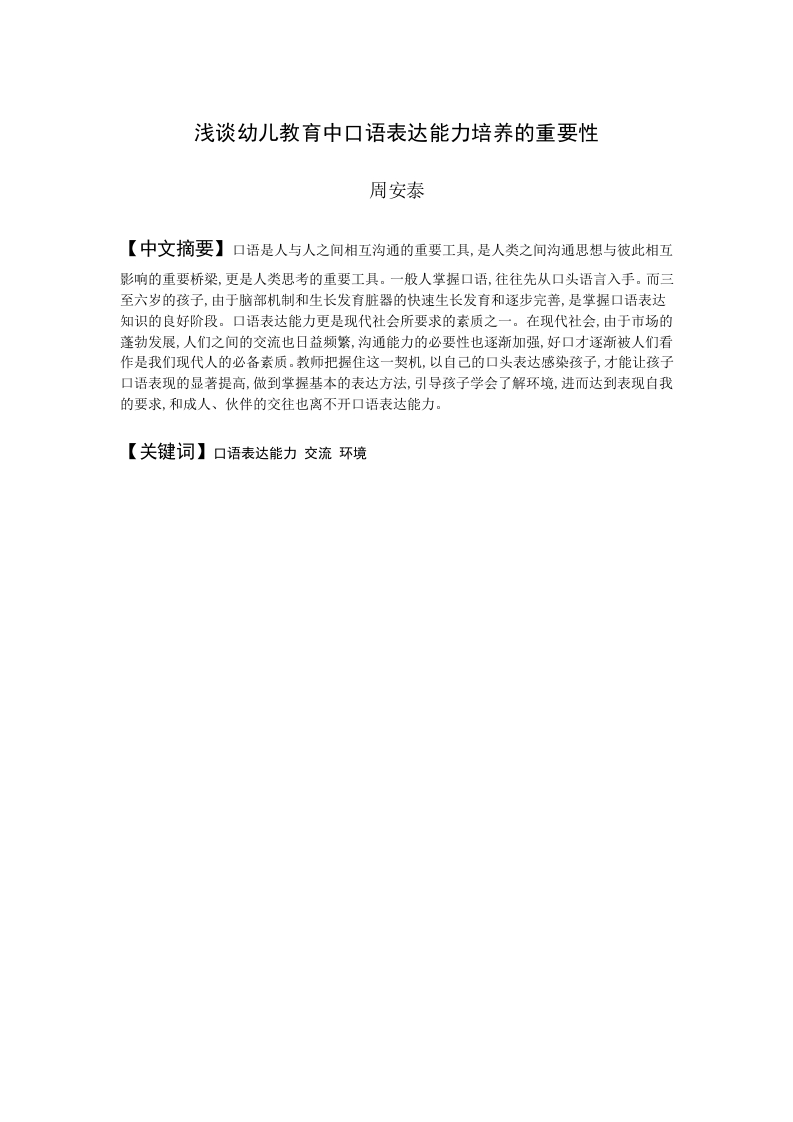 浅谈幼儿教育中口语表达能力培养的重要性

周安泰

【中文摘要】口语是人与人之间相互沟通的重要工具,是人类之间沟通思想与彼此相互影响的重要桥梁,更是人类思考的重要工具。一般人掌握口语,往往先从口头语言入手。而三至六岁的孩子,由于脑部机制和生长发育脏器的快速生长发育和逐步完善,是掌握口语表达知识的良好阶段。口语表达能力更是现代社会所要求的素质之一。在现代社会,由于市场的蓬勃发展,人们之间的交流也日益频繁,沟通能力的必要性也逐渐加强,好口才逐渐被人们看作是我们现代人的必备素质。教师把握住这一契机,以自己的口头表达感染孩子,才能让孩子口语表现的显著提高,做到掌握基本的表达方法,引导孩子学会了解环境,进而达到表现自我的要求,和成人、伙伴的交往也离不开口语表达能力。

【关键词】口语表达能力 交流 环境